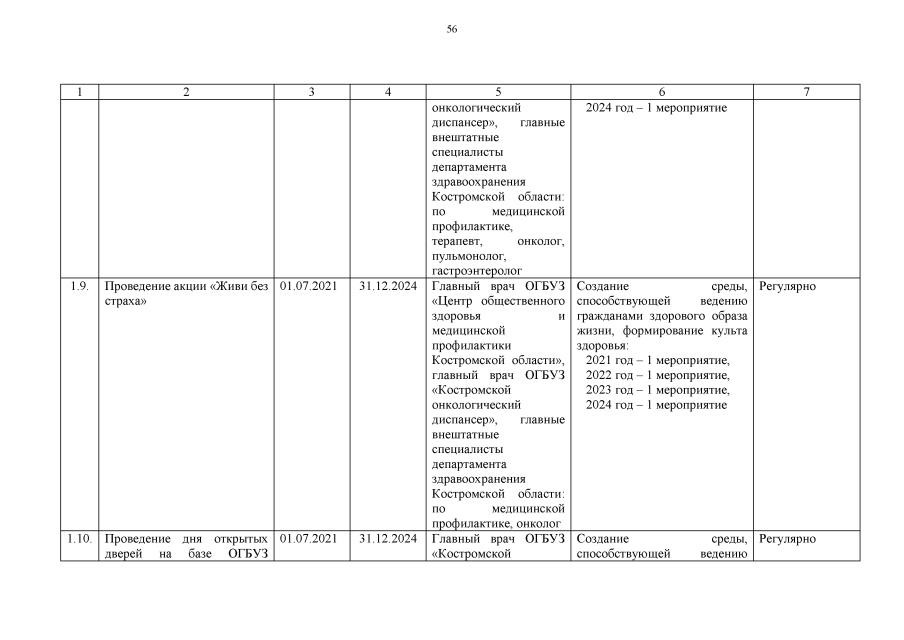 56

| 1 | 2 | 3 | 4 | 5 | 6 | 7 |
|---|---|---|---|---|---|---|
| | | | | онкологический диспансер», главные внештатные специалисты департамента здравоохранения Костромской области: по медицинской профилактике, терапевт, онколог, пульмонолог, гастроэнтеролог | 2024 год – 1 мероприятие | |
| 1.9. | Проведение акции «Живи без страха» | 01.07.2021 | 31.12.2024 | Главный врач ОГБУЗ «Центр общественного здоровья и медицинской профилактики Костромской области», главный врач ОГБУЗ «Костромской онкологический диспансер», главные внештатные специалисты департамента здравоохранения Костромской области: по медицинской профилактике, онколог | Создание среды, способствующей ведению гражданами здорового образа жизни, формирование культа здоровья: 2021 год – 1 мероприятие, 2022 год – 1 мероприятие, 2023 год – 1 мероприятие, 2024 год – 1 мероприятие | Регулярно |
| 1.10. | Проведение дня открытых дверей на базе ОГБУЗ | 01.07.2021 | 31.12.2024 | Главный врач ОГБУЗ «Костромской | Создание среды, способствующей ведению | Регулярно |